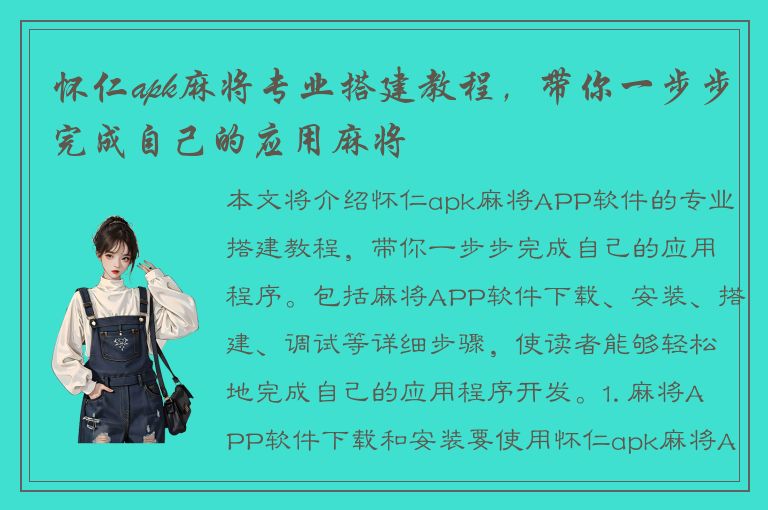 怀仁apk麻将专业搭建教程，带你一步步完成自己的应用麻将

本文将介绍怀仁apk麻将APP软件的专业搭建教程，带你一步步完成自己的应用程序。包括麻将APP软件下载、安装、搭建、调试等详细步骤，使读者能够轻松地完成自己的应用程序开发。1. 麻将APP软件下载和安装要使用怀仁apk麻将A